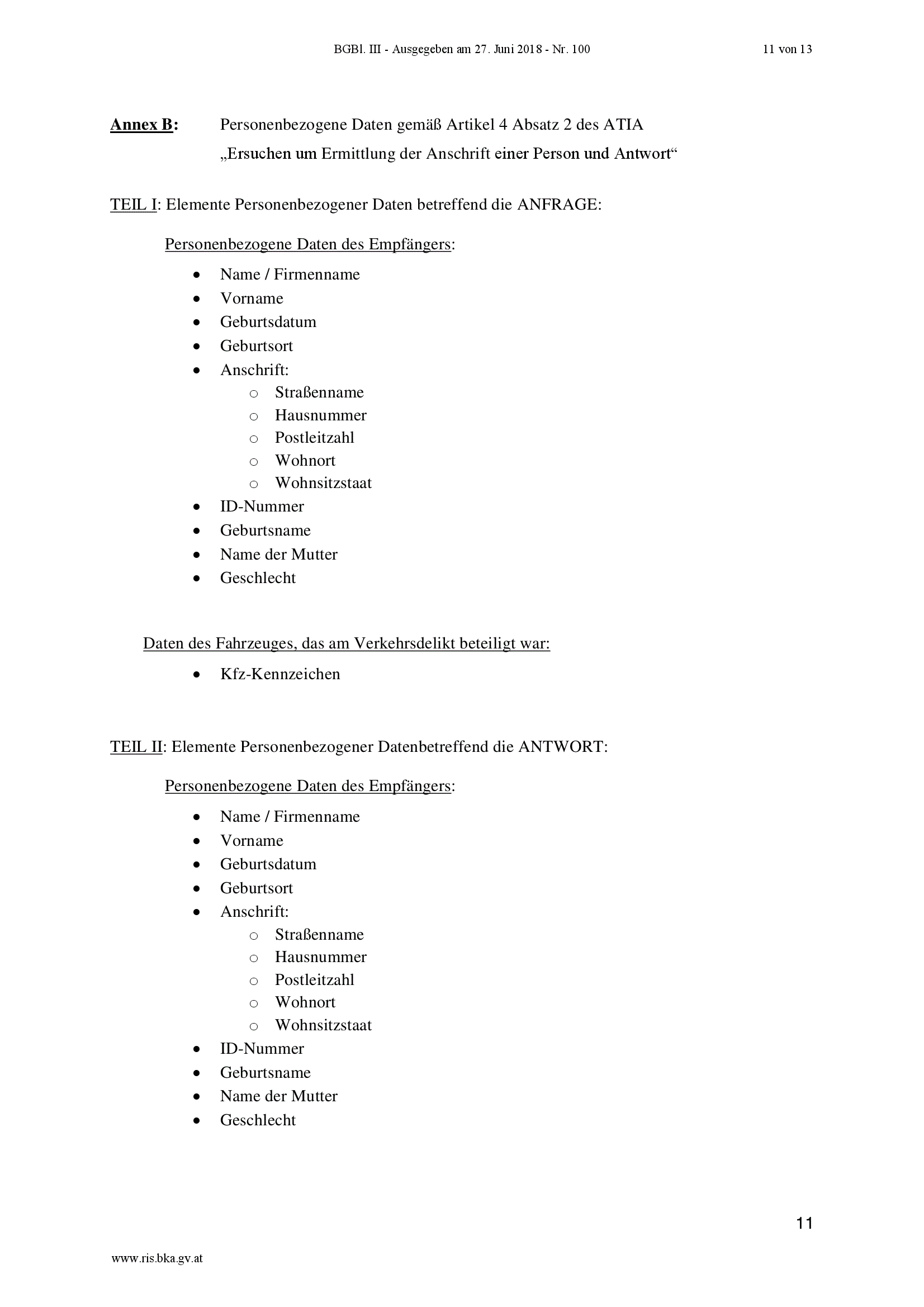 BGBl. III - Ausgegeben am 27. Juni 2018 - Nr. 100 11 von 13

Annex B: Personenbezogene Daten gemäß Artikel 4 Absatz 2 des ATIA
„Ersuchen um Ermittlung der Anschrift einer Person und Antwort“

TEIL I: Elemente Personenbezogener Daten betreffend die ANFRAGE:

Personenbezogene Daten des Empfängers:

• Name / Firmenname
• Vorname
• Geburtsdatum
• Geburtsort
• Anschrift:
o Straßenname
o Hausnummer
o Postleitzahl
o Wohnort
o Wohnsitzstaat
• ID-Nummer
• Geburtsname
• Name der Mutter
• Geschlecht

Daten des Fahrzeuges, das am Verkehrsdelikt beteiligt war:

• Kfz-Kennzeichen

TEIL II: Elemente Personenbezogener Datenbetreffend die ANTWORT:

Personenbezogene Daten des Empfängers:

• Name / Firmenname
• Vorname
• Geburtsdatum
• Geburtsort
• Anschrift:
o Straßenname
o Hausnummer
o Postleitzahl
o Wohnort
o Wohnsitzstaat
• ID-Nummer
• Geburtsname
• Name der Mutter
• Geschlecht

11

www.ris.bka.gv.at